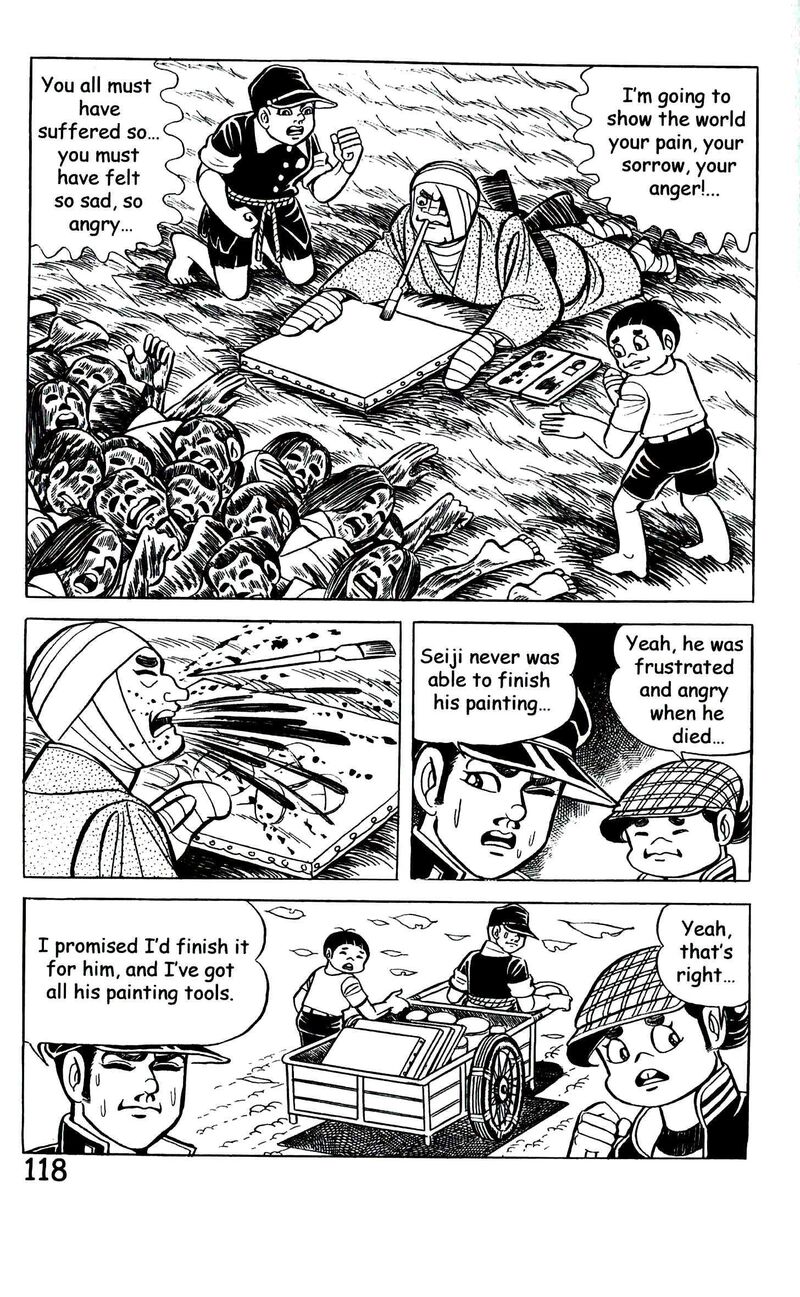 You all must have suffered so... you must have felt so sad, so angry...

I'm going to show the world your pain, your sorrow, your anger!...

Seiji never was able to finish his painting...

Yeah, he was frustrated and angry when he died...

I promised I'd finish it for him, and I've got all his painting tools.

Yeah, that's right...

118